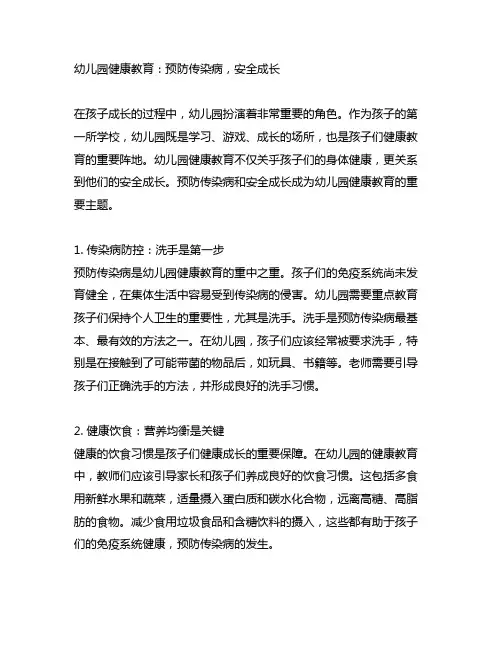 幼儿园健康教育：预防传染病，安全成长

在孩子成长的过程中，幼儿园扮演着非常重要的角色。作为孩子的第一所学校，幼儿园既是学习、游戏、成长的场所，也是孩子们健康教育的重要阵地。幼儿园健康教育不仅关乎孩子们的身体健康，更关系到他们的安全成长。预防传染病和安全成长成为幼儿园健康教育的重要主题。

1. 传染病防控：洗手是第一步
预防传染病是幼儿园健康教育的重中之重。孩子们的免疫系统尚未发育健全，在集体生活中容易受到传染病的侵害。幼儿园需要重点教育孩子们保持个人卫生的重要性，尤其是洗手。洗手是预防传染病最基本、最有效的方法之一。在幼儿园，孩子们应该经常被要求洗手，特别是在接触到了可能带菌的物品后，如玩具、书籍等。老师需要引导孩子们正确洗手的方法，并形成良好的洗手习惯。

2. 健康饮食：营养均衡是关键
健康的饮食习惯是孩子们健康成长的重要保障。在幼儿园的健康教育中，教师们应该引导家长和孩子们养成良好的饮食习惯。这包括多食用新鲜水果和蔬菜，适量摄入蛋白质和碳水化合物，远离高糖、高脂肪的食物。减少食用垃圾食品和含糖饮料的摄入，这些都有助于孩子们的免疫系统健康，预防传染病的发生。